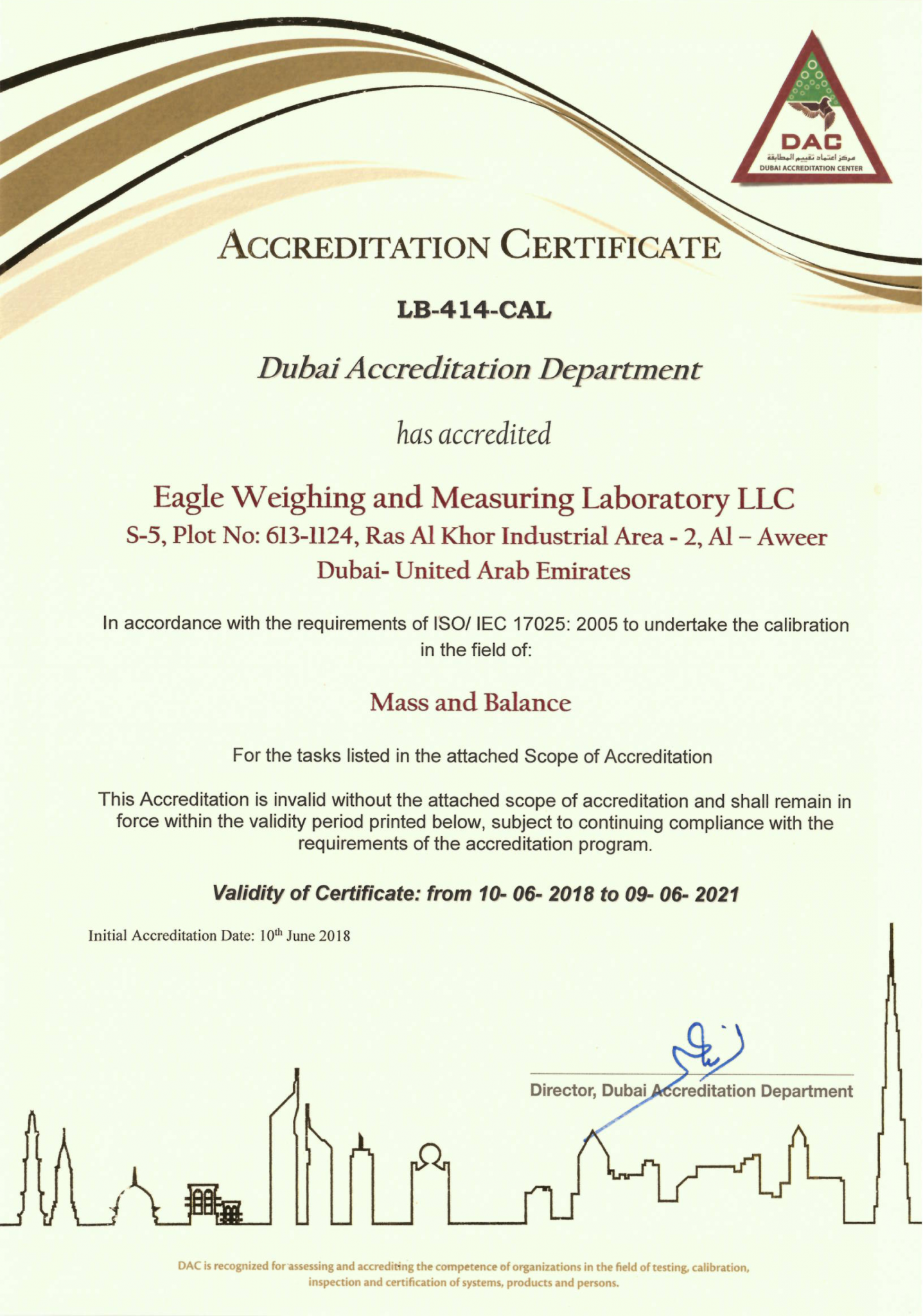 DAC
مركز اعتماد تقييم المطابقة
DUBAI ACCREDITATION CENTER

ACCREDITATION CERTIFICATE

LB-414-CAL

Dubai Accreditation Department

has accredited

Eagle Weighing and Measuring Laboratory LLC
S-5, Plot No: 613-1124, Ras Al Khor Industrial Area - 2, Al – Aweer
Dubai- United Arab Emirates

In accordance with the requirements of ISO/ IEC 17025: 2005 to undertake the calibration in the field of:

Mass and Balance

For the tasks listed in the attached Scope of Accreditation

This Accreditation is invalid without the attached scope of accreditation and shall remain in force within the validity period printed below, subject to continuing compliance with the requirements of the accreditation program.

Validity of Certificate: from 10- 06- 2018 to 09- 06- 2021

Initial Accreditation Date: 10$^{th}$ June 2018

Director, Dubai Accreditation Department

DAC is recognized for assessing and accrediting the competence of organizations in the field of testing, calibration, inspection and certification of systems, products and persons.